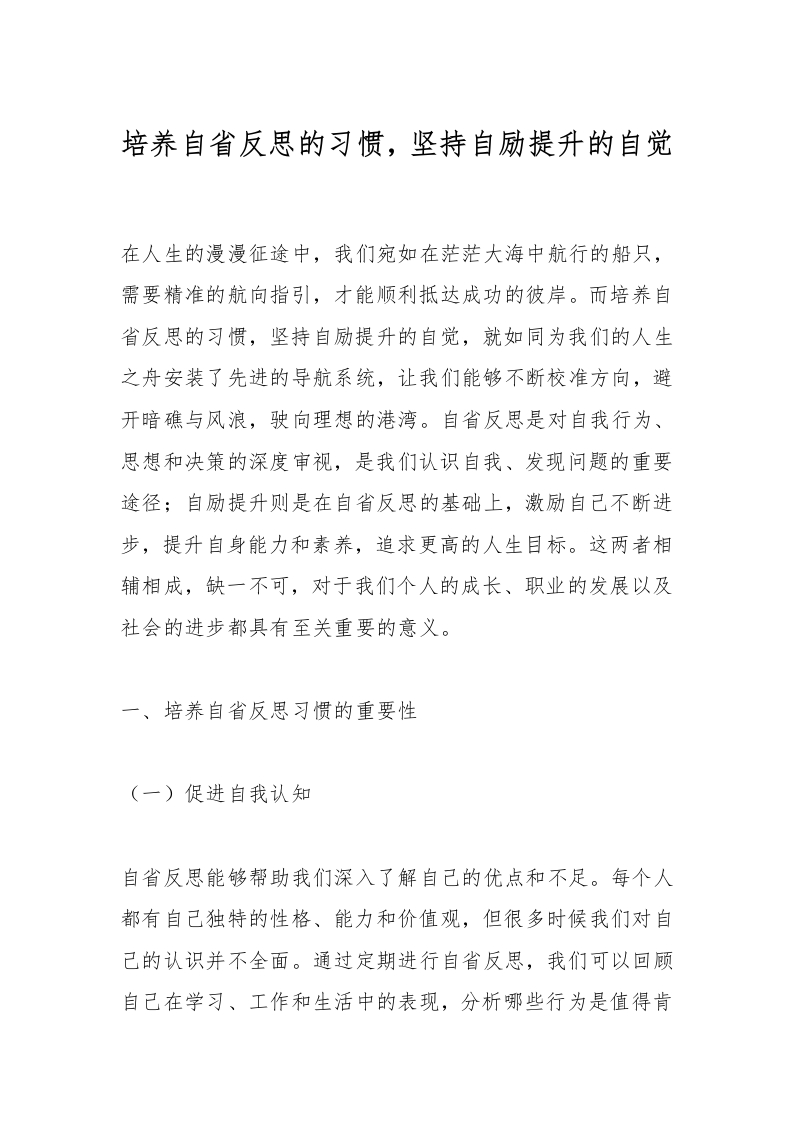 培养自省反思的习惯，坚持自励提升的自觉

在人生的漫漫征途中，我们宛如在茫茫大海中航行的船只，需要精准的航向指引，才能顺利抵达成功的彼岸。而培养自省反思的习惯，坚持自励提升的自觉，就如同为我们的人生之舟安装了先进的导航系统，让我们能够不断校准方向，避开暗礁与风浪，驶向理想的港湾。自省反思是对自我行为、思想和决策的深度审视，是我们认识自我、发现问题的重要途径；自励提升则是在自省反思的基础上，激励自己不断进步，提升自身能力和素养，追求更高的人生目标。这两者相辅相成，缺一不可，对于我们个人的成长、职业的发展以及社会的进步都具有至关重要的意义。

一、培养自省反思习惯的重要性

（一）促进自我认知

自省反思能够帮助我们深入了解自己的优点和不足。每个人都有自己独特的性格、能力和价值观，但很多时候我们对自己的认识并不全面。通过定期进行自省反思，我们可以回顾自己在学习、工作和生活中的表现，分析哪些行为是值得肯